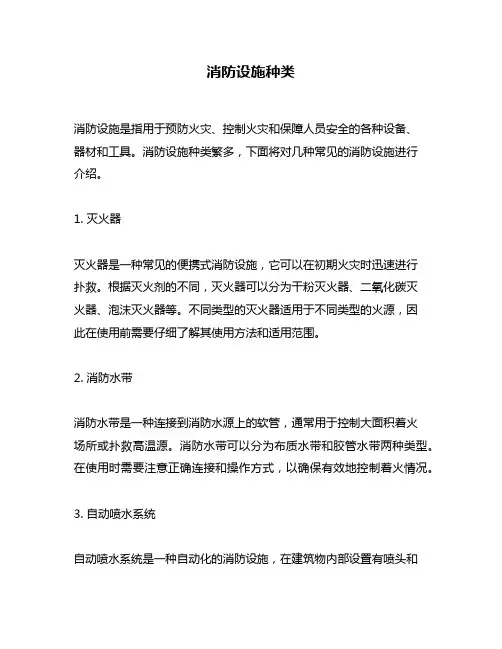 消防设施种类

消防设施是指用于预防火灾、控制火灾和保障人员安全的各种设备、器材和工具。消防设施种类繁多，下面将对几种常见的消防设施进行介绍。

1. 灭火器

灭火器是一种常见的便携式消防设施，它可以在初期火灾时迅速进行扑救。根据灭火剂的不同，灭火器可以分为干粉灭火器、二氧化碳灭火器、泡沫灭火器等。不同类型的灭火器适用于不同类型的火源，因此在使用前需要仔细了解其使用方法和适用范围。

2. 消防水带

消防水带是一种连接到消防水源上的软管，通常用于控制大面积着火场所或扑救高温源。消防水带可以分为布质水带和胶管水带两种类型。在使用时需要注意正确连接和操作方式，以确保有效地控制着火情况。

3. 自动喷水系统

自动喷水系统是一种自动化的消防设施，在建筑物内部设置有喷头和